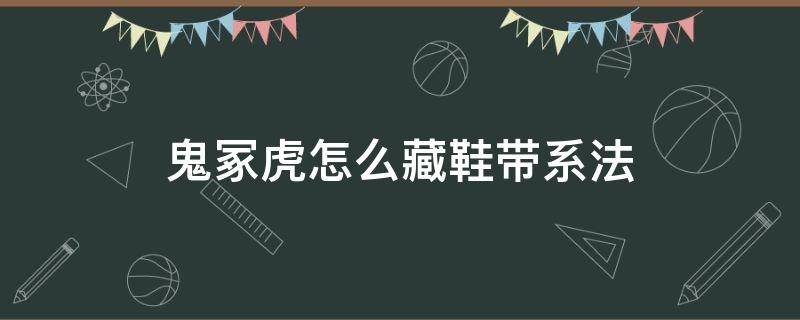 鬼冢虎怎么藏鞋带系法